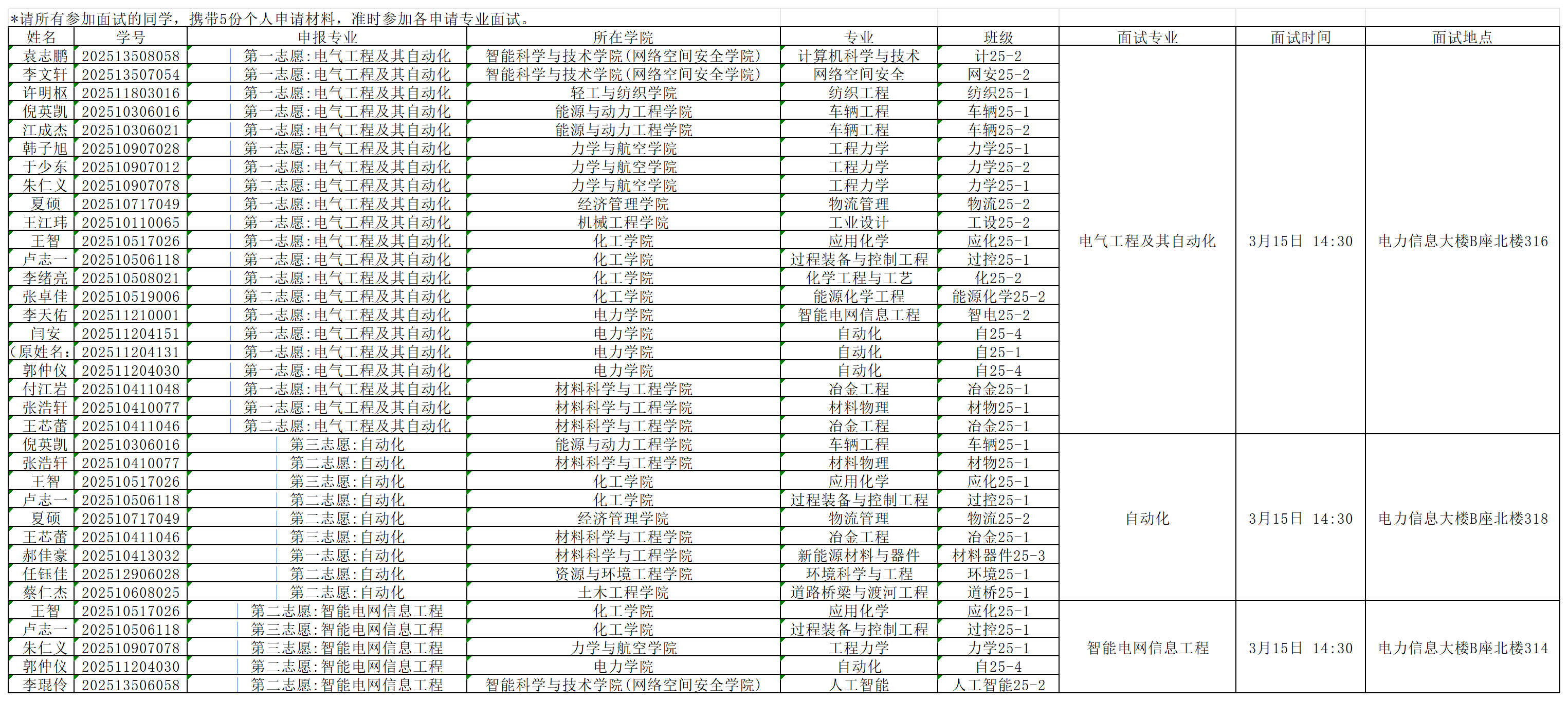 *请所有参加面试的同学，携带5份个人申请材料，准时参加各申请专业面试。

| 姓名 | 学号 | 申报专业 | 所在学院 | 专业 | 班级 | 面试专业 | 面试时间 | 面试地点 |
|---|---|---|---|---|---|---|---|---|
| 袁志鹏 | 202513508058 | 第一志愿:电气工程及其自动化 | 智能科学与技术学院(网络空间安全学院) | 计算机科学与技术 | 计25-2 | 电气工程及其自动化 | 3月15日 14:30 | 电力信息大楼B座北楼316 |
| 李文轩 | 202513507054 | 第一志愿:电气工程及其自动化 | 智能科学与技术学院(网络空间安全学院) | 网络空间安全 | 网安25-2 | | | |
| 许明枢 | 202511803016 | 第一志愿:电气工程及其自动化 | 轻工与纺织学院 | 纺织工程 | 纺织25-1 | | | |
| 倪英凯 | 202510306016 | 第一志愿:电气工程及其自动化 | 能源与动力工程学院 | 车辆工程 | 车辆25-1 | | | |
| 江成杰 | 202510306021 | 第一志愿:电气工程及其自动化 | 能源与动力工程学院 | 车辆工程 | 车辆25-2 | | | |
| 韩子旭 | 202510907028 | 第一志愿:电气工程及其自动化 | 力学与航空学院 | 工程力学 | 力学25-1 | | | |
| 于少东 | 202510907012 | 第一志愿:电气工程及其自动化 | 力学与航空学院 | 工程力学 | 力学25-2 | | | |
| 朱仁义 | 202510907078 | 第二志愿:电气工程及其自动化 | 力学与航空学院 | 工程力学 | 力学25-1 | | | |
| 夏硕 | 202510717049 | 第一志愿:电气工程及其自动化 | 经济管理学院 | 物流管理 | 物流25-2 | | | |
| 王江玮 | 202510110065 | 第一志愿:电气工程及其自动化 | 机械工程学院 | 工业设计 | 工设25-2 | | | |
| 王智 | 202510517026 | 第一志愿:电气工程及其自动化 | 化工学院 | 应用化学 | 应化25-1 | | | |
| 卢志一 | 202510506118 | 第一志愿:电气工程及其自动化 | 化工学院 | 过程装备与控制工程 | 过控25-1 | | | |
| 李绪亮 | 202510508021 | 第一志愿:电气工程及其自动化 | 化工学院 | 化学工程与工艺 | 化25-2 | | | |
| 张卓佳 | 202510519006 | 第二志愿:电气工程及其自动化 | 化工学院 | 能源化学工程 | 能源化学25-2 | | | |
| 李天佑 | 202511210001 | 第一志愿:电气工程及其自动化 | 电力学院 | 智能电网信息工程 | 智电25-2 | | | |
| 闫安 | 202511204151 | 第一志愿:电气工程及其自动化 | 电力学院 | 自动化 | 自25-4 | | | |
| (原姓名: | 202511204131 | 第一志愿:电气工程及其自动化 | 电力学院 | 自动化 | 自25-1 | | | |
| 郭仲仪 | 202511204030 | 第一志愿:电气工程及其自动化 | 电力学院 | 自动化 | 自25-4 | | | |
| 付江岩 | 202510411048 | 第一志愿:电气工程及其自动化 | 材料科学与工程学院 | 冶金工程 | 冶金25-1 | | | |
| 张浩轩 | 202510410077 | 第一志愿:电气工程及其自动化 | 材料科学与工程学院 | 材料物理 | 材物25-1 | | | |
| 王芯蕾 | 202510411046 | 第二志愿:电气工程及其自动化 | 材料科学与工程学院 | 冶金工程 | 冶金25-1 | | | |
| 倪英凯 | 202510306016 | 第三志愿:自动化 | 能源与动力工程学院 | 车辆工程 | 车辆25-1 | 自动化 | 3月15日 14:30 | 电力信息大楼B座北楼318 |
| 张浩轩 | 202510410077 | 第二志愿:自动化 | 材料科学与工程学院 | 材料物理 | 材物25-1 | | | |
| 王智 | 202510517026 | 第三志愿:自动化 | 化工学院 | 应用化学 | 应化25-1 | | | |
| 卢志一 | 202510506118 | 第二志愿:自动化 | 化工学院 | 过程装备与控制工程 | 过控25-1 | | | |
| 夏硕 | 202510717049 | 第二志愿:自动化 | 经济管理学院 | 物流管理 | 物流25-2 | | | |
| 王芯蕾 | 202510411046 | 第三志愿:自动化 | 材料科学与工程学院 | 冶金工程 | 冶金25-1 | | | |
| 郝佳豪 | 202510413032 | 第一志愿:自动化 | 材料科学与工程学院 | 新能源材料与器件 | 材料器件25-3 | | | |
| 任钰佳 | 202512906028 | 第二志愿:自动化 | 资源与环境工程学院 | 环境科学与工程 | 环境25-1 | | | |
| 蔡仁杰 | 202510608025 | 第二志愿:自动化 | 土木工程学院 | 道路桥梁与渡河工程 | 道桥25-1 | | | |
| 王智 | 202510517026 | 第二志愿:智能电网信息工程 | 化工学院 | 应用化学 | 应化25-1 | 智能电网信息工程 | 3月15日 14:30 | 电力信息大楼B座北楼314 |
| 卢志一 | 202510506118 | 第三志愿:智能电网信息工程 | 化工学院 | 过程装备与控制工程 | 过控25-1 | | | |
| 朱仁义 | 202510907078 | 第三志愿:智能电网信息工程 | 力学与航空学院 | 工程力学 | 力学25-1 | | | |
| 郭仲仪 | 202511204030 | 第二志愿:智能电网信息工程 | 电力学院 | 自动化 | 自25-4 | | | |
| 李琨伶 | 202513506058 | 第二志愿:智能电网信息工程 | 智能科学与技术学院(网络空间安全学院) | 人工智能 | 人工智能25-2 | | | |